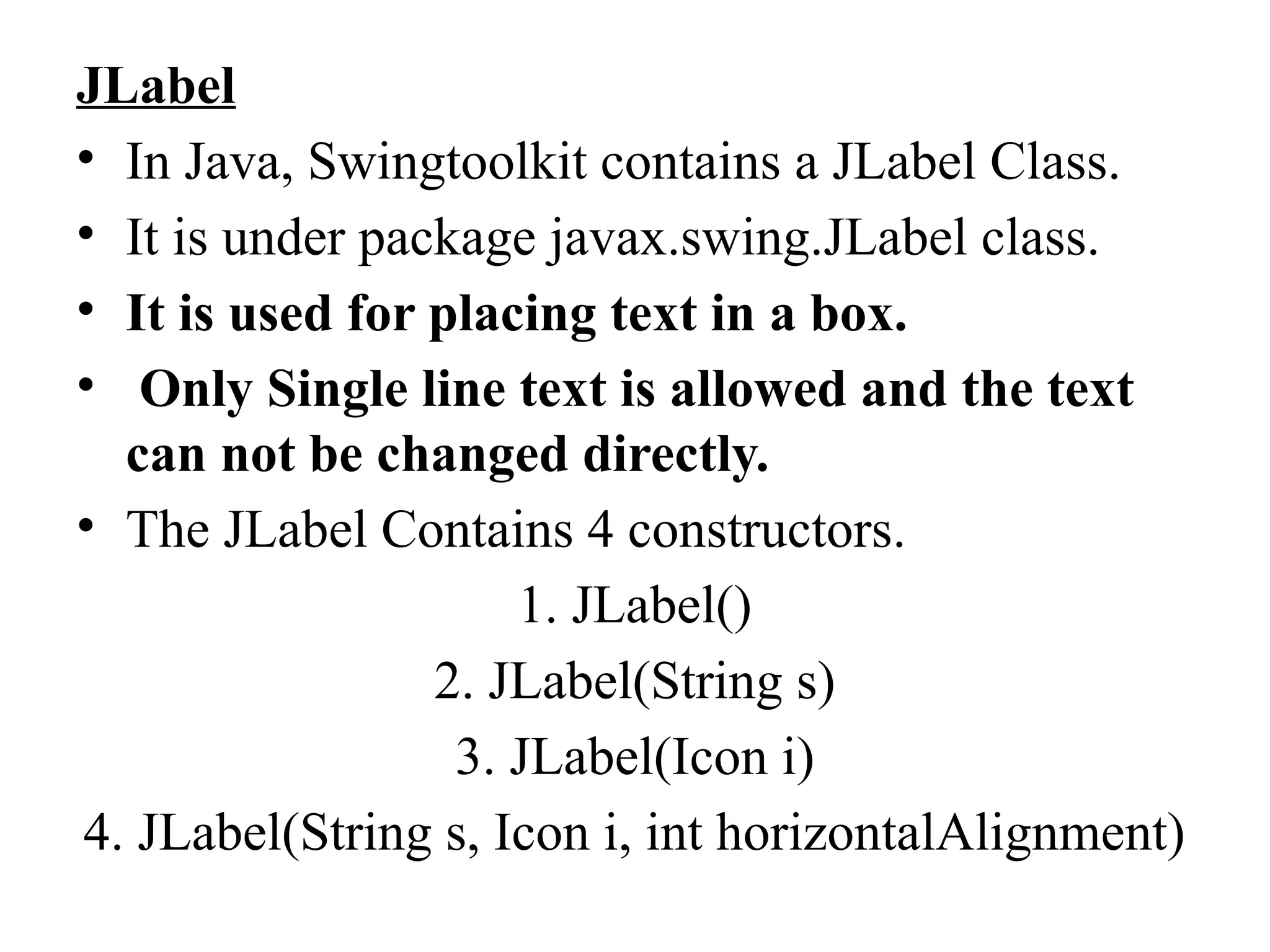 JLabel

• In Java, Swingtoolkit contains a JLabel Class.
• It is under package javax.swing.JLabel class.
• It is used for placing text in a box.
• Only Single line text is allowed and the text can not be changed directly.
• The JLabel Contains 4 constructors.

1. JLabel()
2. JLabel(String s)
3. JLabel(Icon i)
4. JLabel(String s, Icon i, int horizontalAlignment)